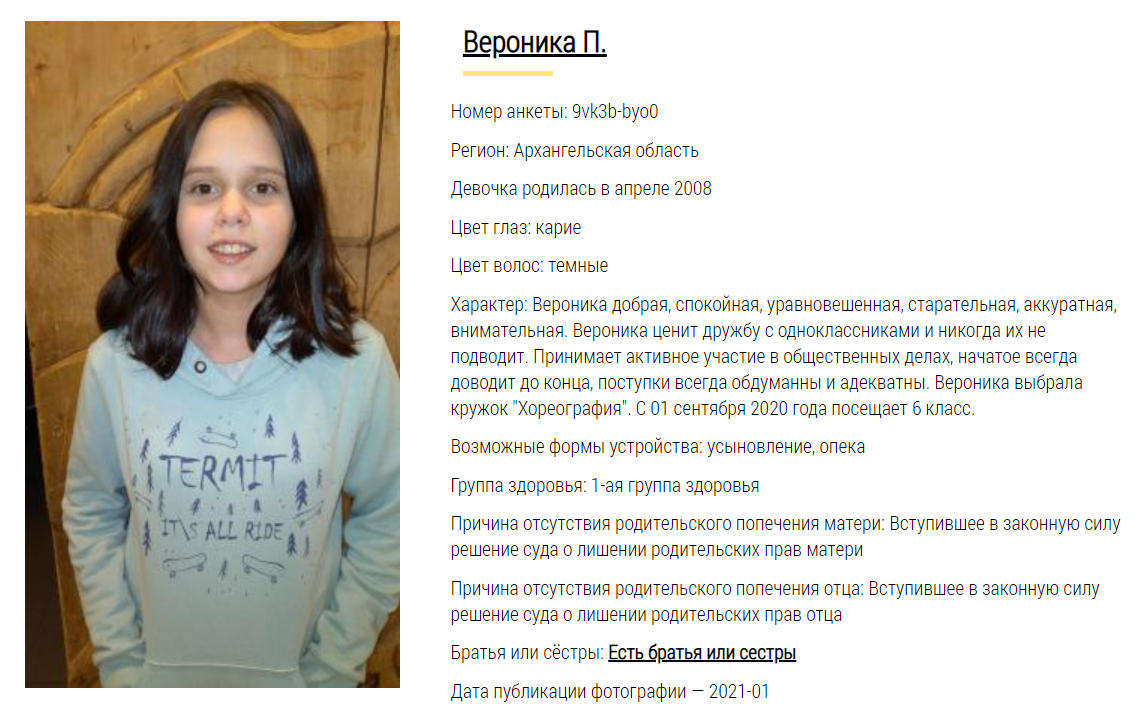 TERMIT
IT'S ALL RIDE

Вероника П.

Номер анкеты: 9vk3b-byo0

Регион: Архангельская область

Девочка родилась в апреле 2008

Цвет глаз: карие

Цвет волос: темные

Характер: Вероника добрая, спокойная, уравновешенная, старательная, аккуратная, внимательная. Вероника ценит дружбу с одноклассниками и никогда их не подводит. Принимает активное участие в общественных делах, начатое всегда доводит до конца, поступки всегда обдуманны и адекватны. Вероника выбрала кружок "Хореография". С 01 сентября 2020 года посещает 6 класс.

Возможные формы устройства: усыновление, опека

Группа здоровья: 1-ая группа здоровья

Причина отсутствия родительского попечения матери: Вступившее в законную силу решение суда о лишении родительских прав матери

Причина отсутствия родительского попечения отца: Вступившее в законную силу решение суда о лишении родительских прав отца

Братья или сёстры: Есть братья или сестры

Дата публикации фотографии — 2021-01